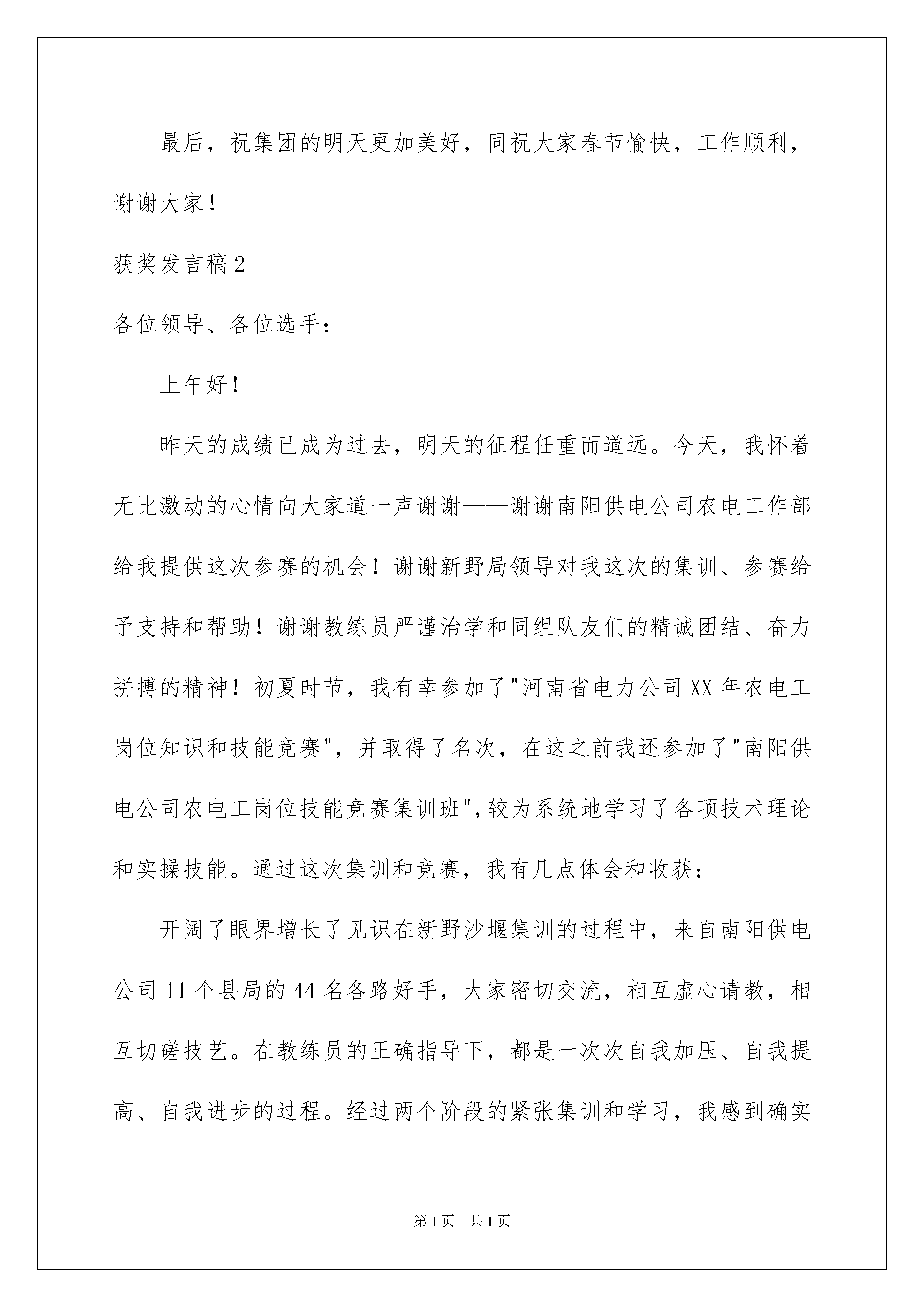 最后，祝集团的明天更加美好，同祝大家春节愉快，工作顺利，谢谢大家！

获奖发言稿2

各位领导、各位选手：

上午好！

昨天的成绩已成为过去，明天的征程任重而道远。今天，我怀着无比激动的心情向大家道一声谢谢——谢谢南阳供电公司农电工作部给我提供这次参赛的机会！谢谢新野局领导对我这次的集训、参赛给予支持和帮助！谢谢教练员严谨治学和同组队友们的精诚团结、奋力拼搏的精神！初夏时节，我有幸参加了"河南省电力公司XX年农电工岗位知识和技能竞赛"，并取得了名次，在这之前我还参加了"南阳供电公司农电工岗位技能竞赛集训班"，较为系统地学习了各项技术理论和实操技能。通过这次集训和竞赛，我有几点体会和收获：

开阔了眼界增长了见识在新野沙堰集训的过程中，来自南阳供电公司11个县局的44名各路好手，大家密切交流，相互虚心请教，相互切磋技艺。在教练员的正确指导下，都是一次次自我加压、自我提高、自我进步的过程。经过两个阶段的紧张集训和学习，我感到确实

第1页 共1页